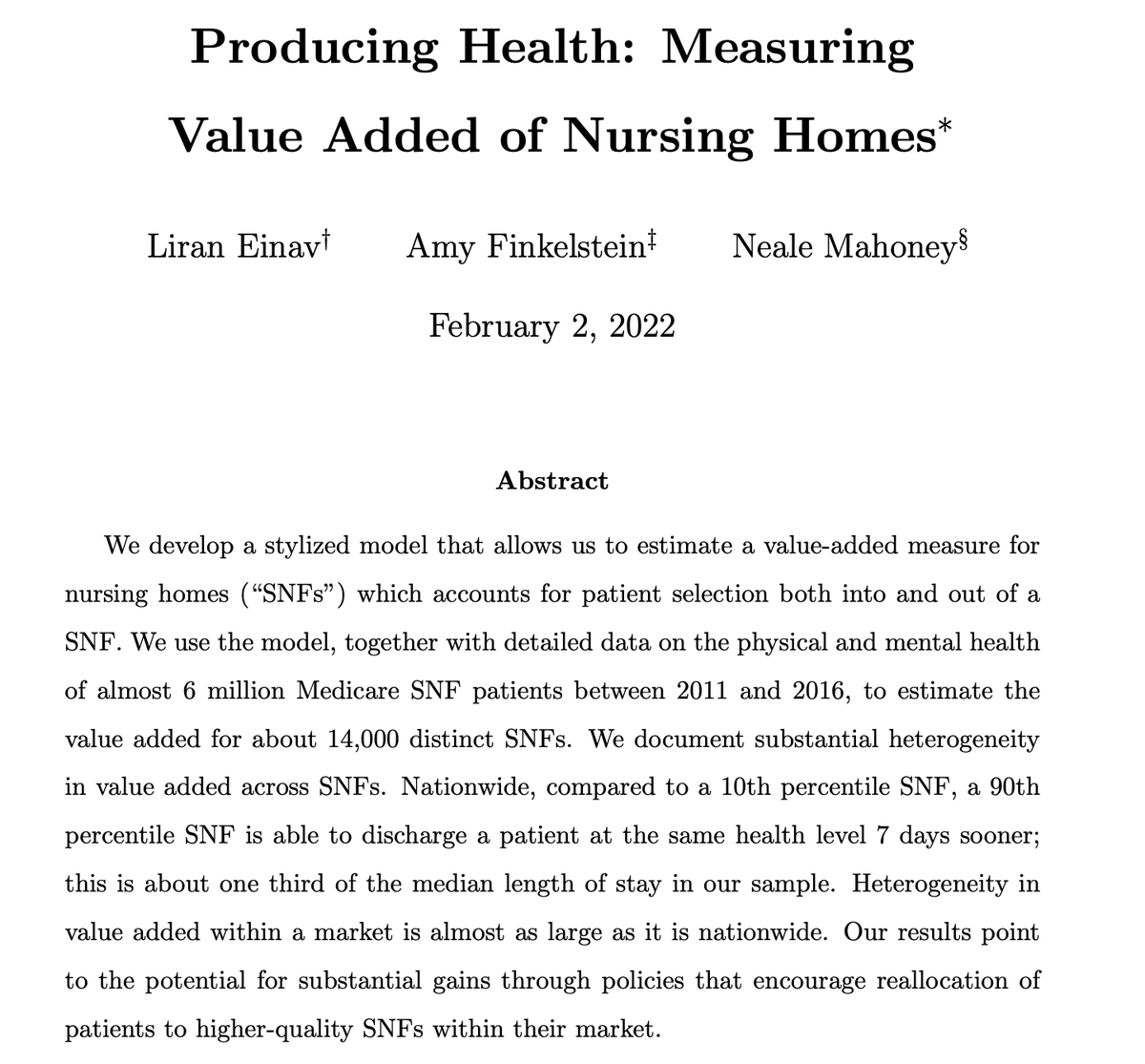 Producing Health: Measuring Value Added of Nursing Homes$^{*}$

Liran Einav$^{\dagger}$ Amy Finkelstein$^{\ddagger}$ Neale Mahoney$^{\S}$

February 2, 2022

Abstract

We develop a stylized model that allows us to estimate a value-added measure for nursing homes ("SNFs") which accounts for patient selection both into and out of a SNF. We use the model, together with detailed data on the physical and mental health of almost 6 million Medicare SNF patients between 2011 and 2016, to estimate the value added for about 14,000 distinct SNFs. We document substantial heterogeneity in value added across SNFs. Nationwide, compared to a 10th percentile SNF, a 90th percentile SNF is able to discharge a patient at the same health level 7 days sooner; this is about one third of the median length of stay in our sample. Heterogeneity in value added within a market is almost as large as it is nationwide. Our results point to the potential for substantial gains through policies that encourage reallocation of patients to higher-quality SNFs within their market.